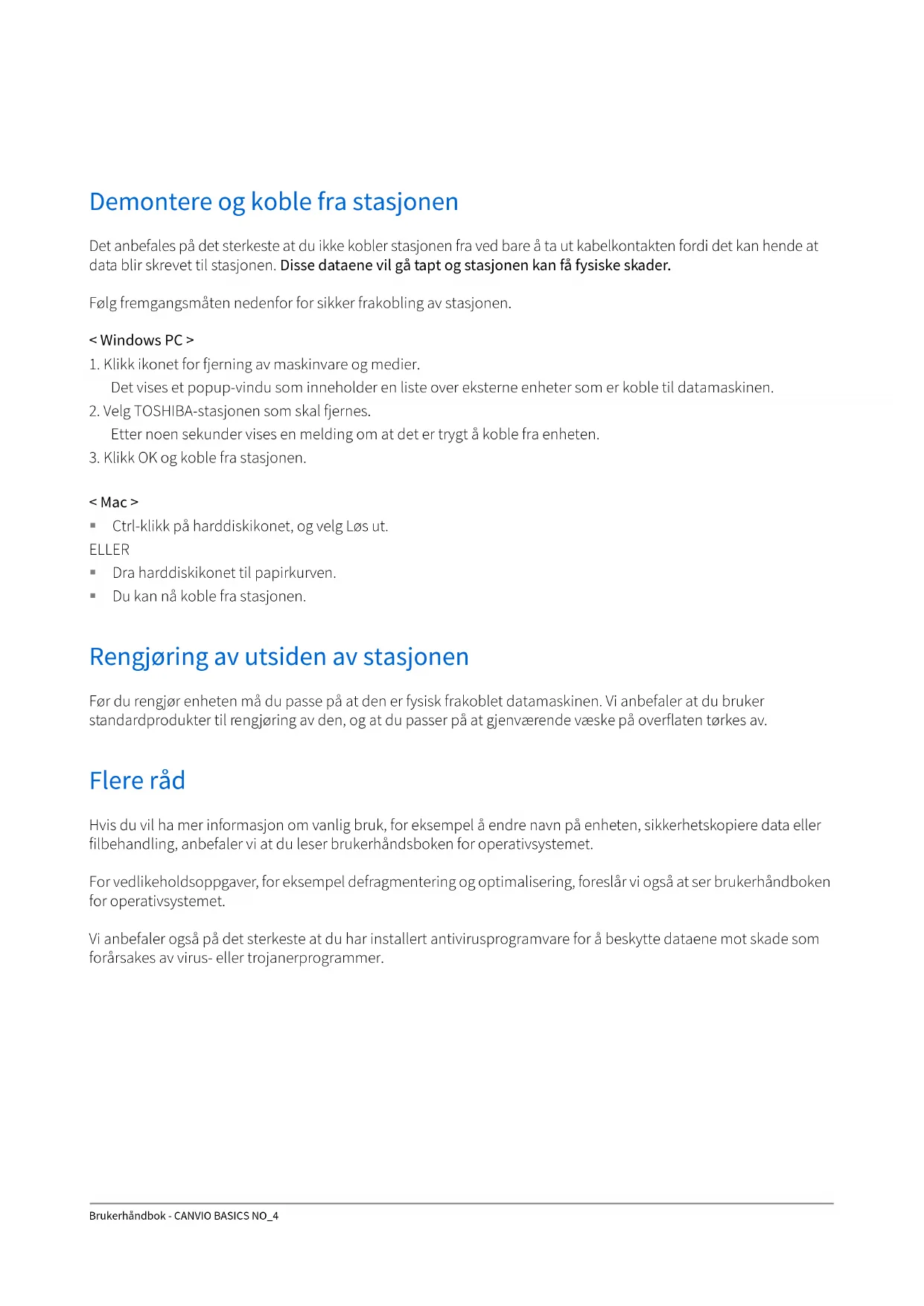 Demontere og koble fra stasjonen

Det anbefales på det sterkeste at du ikke kobler stasjonen fra ved bare å ta ut kabelkontakten fordi det kan hende at data blir skrevet til stasjonen. Disse dataene vil gå tapt og stasjonen kan få fysiske skader.

Følg fremgangsmåten nedenfor for sikker frakobling av stasjonen.

< Windows PC >
1. Klikk ikonet for fjerning av maskinvare og medier.
Det vises et popup-vindu som inneholder en liste over eksterne enheter som er koble til datamaskinen.
2. Velg TOSHIBA-stasjonen som skal fjernes.
Etter noen sekunder vises en melding om at det er trygt å koble fra enheten.
3. Klikk OK og koble fra stasjonen.

< Mac >
▪ Ctrl-klikk på harddiskikonet, og velg Løs ut.
ELLER
▪ Dra harddiskikonet til papirkurven.
▪ Du kan nå koble fra stasjonen.

Rengjøring av utsiden av stasjonen

Før du rengjør enheten må du passe på at den er fysisk frakoblet datamaskinen. Vi anbefaler at du bruker standardprodukter til rengjøring av den, og at du passer på at gjenværende væske på overflaten tørkes av.

Flere råd

Hvis du vil ha mer informasjon om vanlig bruk, for eksempel å endre navn på enheten, sikkerhetskopiere data eller filbehandling, anbefaler vi at du leser brukerhåndsboken for operativsystemet.

For vedlikeholdsoppgaver, for eksempel defragmentering og optimalisering, foreslår vi også at ser brukerhåndboken for operativsystemet.

Vi anbefaler også på det sterkeste at du har installert antivirusprogramvare for å beskytte dataene mot skade som forårsakes av virus- eller trojanerprogrammer.

Brukerhåndbok - CANVIO BASICS NO_4